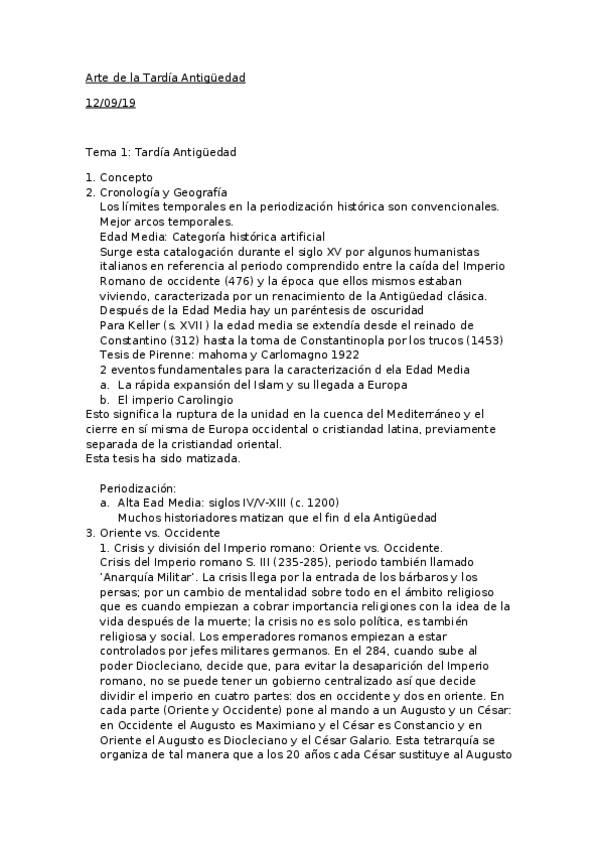 Arte de la Tardía Antigüedad

12/09/19

Tema 1: Tardía Antigüedad

1. Concepto
2. Cronología y Geografía
Los límites temporales en la periodización histórica son convencionales. Mejor arcos temporales.
Edad Media: Categoría histórica artificial
Surge esta catalogación durante el siglo XV por algunos humanistas italianos en referencia al periodo comprendido entre la caída del Imperio Romano de occidente (476) y la época que ellos mismos estaban viviendo, caracterizada por un renacimiento de la Antigüedad clásica. Después de la Edad Media hay un paréntesis de oscuridad
Para Keller (s. XVII ) la edad media se extendía desde el reinado de Constantino (312) hasta la toma de Constantinopla por los trucos (1453)
Tesis de Pirenne: mahoma y Carlomagno 1922
2 eventos fundamentales para la caracterización d ela Edad Media
a. La rápida expansión del Islam y su llegada a Europa
b. El imperio Carolingio
Esto significa la ruptura de la unidad en la cuenca del Mediterráneo y el cierre en sí misma de Europa occidental o cristiandad latina, previamente separada de la cristiandad oriental.
Esta tesis ha sido matizada.

Periodización:
a. Alta Ead Media: siglos IV/V-XIII (c. 1200)
Muchos historiadores matizan que el fin d ela Antigüedad
3. Oriente vs. Occidente
1. Crisis y división del Imperio romano: Oriente vs. Occidente.
Crisis del Imperio romano S. III (235-285), periodo también llamado 'Anarquía Militar'. La crisis llega por la entrada de los bárbaros y los persas; por un cambio de mentalidad sobre todo en el ámbito religioso que es cuando empiezan a cobrar importancia religiones con la idea de la vida después de la muerte; la crisis no es solo política, es también religiosa y social. Los emperadores romanos empiezan a estar controlados por jefes militares germanos. En el 284, cuando sube al poder Diocleciano, decide que, para evitar la desaparición del Imperio romano, no se puede tener un gobierno centralizado así que decide dividir el imperio en cuatro partes: dos en occidente y dos en oriente. En cada parte (Oriente y Occidente) pone al mando a un Augusto y un César: en Occidente el Augusto es Maximiano y el César es Constancio y en Oriente el Augusto es Diocleciano y el César Galario. Esta tetrarquía se organiza de tal manera que a los 20 años cada César sustituye al Augusto